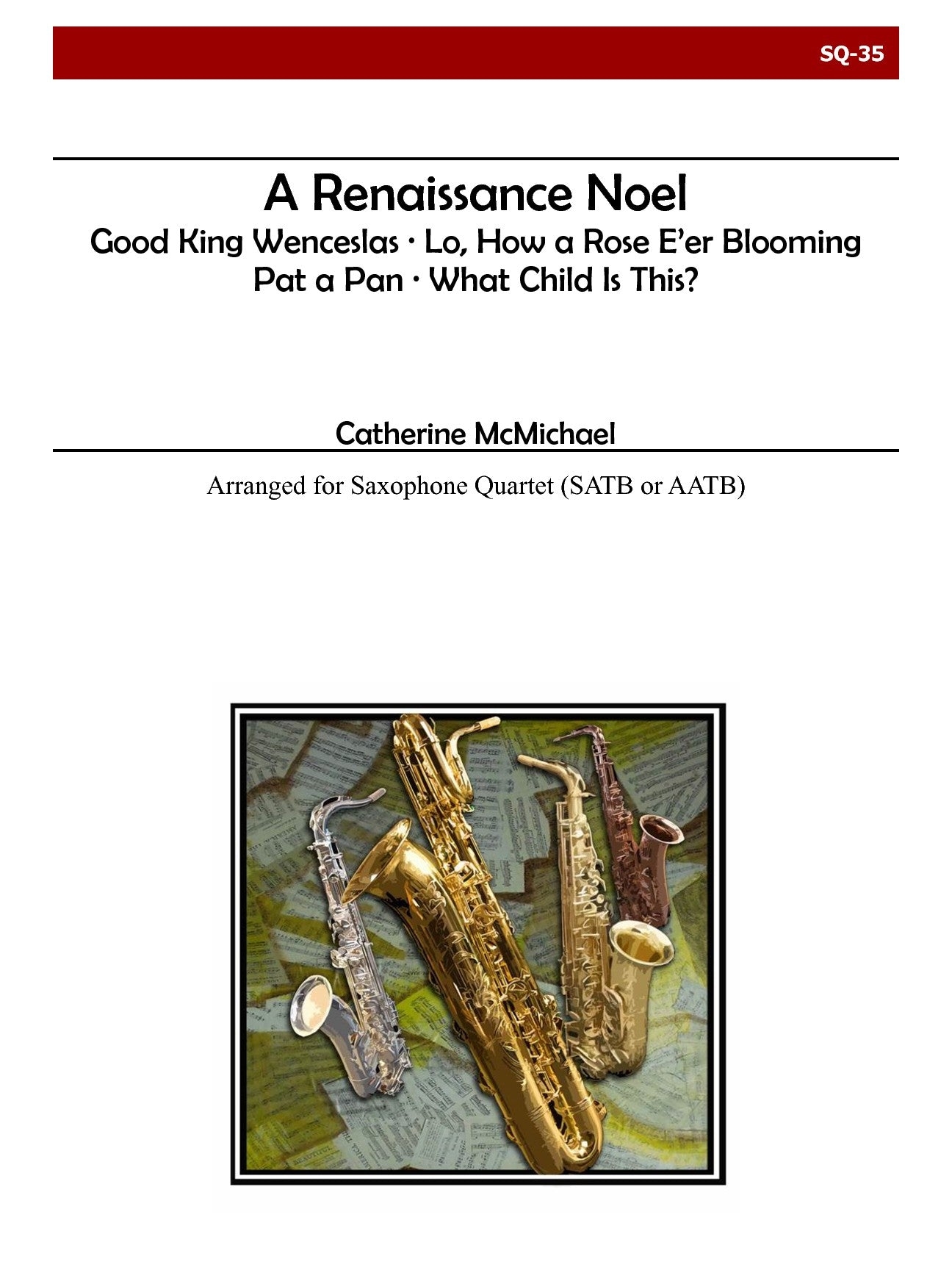 SQ-35

A Renaissance Noel
Good King Wenceslas · Lo, How a Rose E'er Blooming
Pat a Pan · What Child Is This?

Catherine McMichael

Arranged for Saxophone Quartet (SATB or AATB)